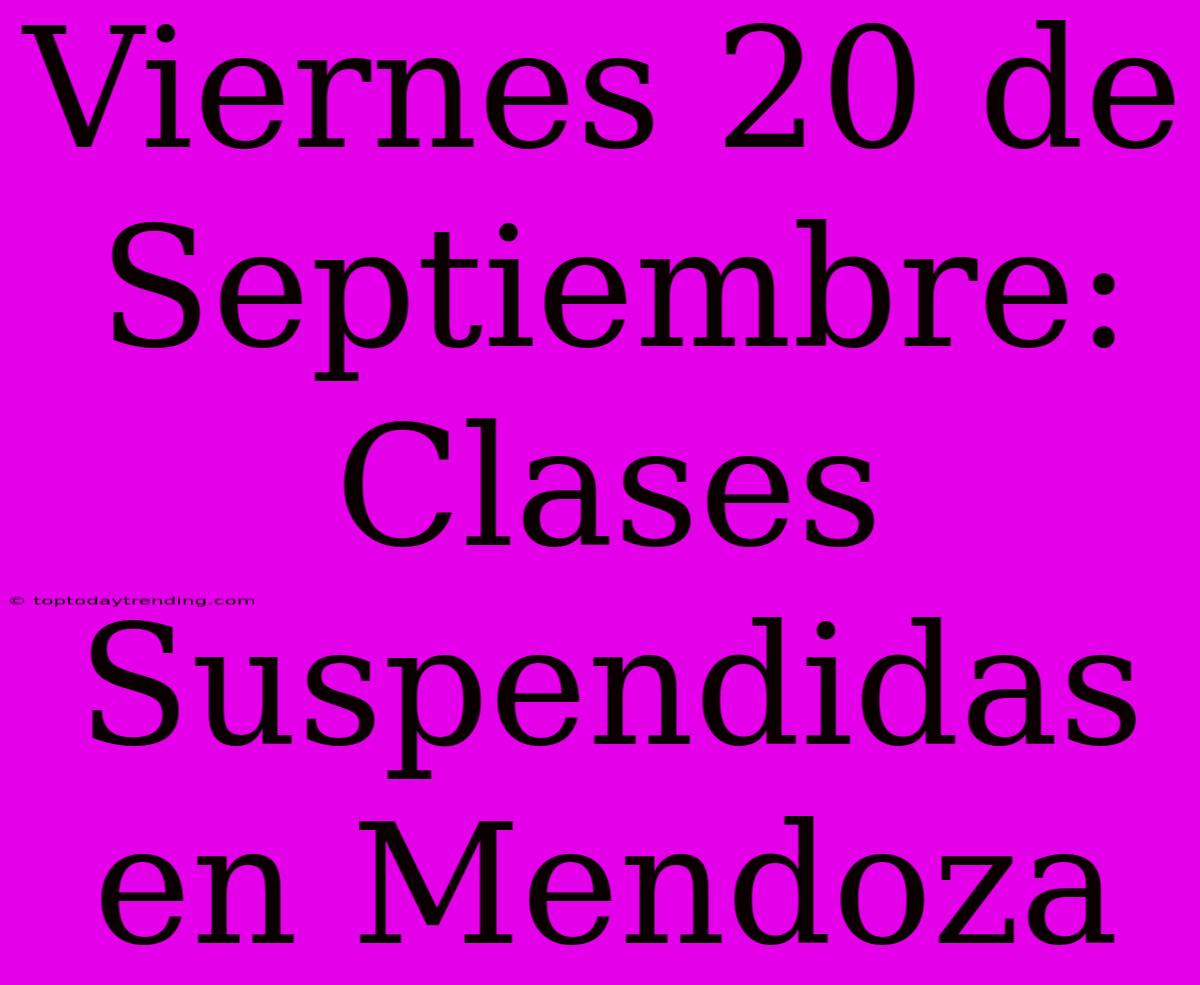 Viernes 20 de Septiembre: Clases Suspendidas en Mendoza

© toptodaytrending.com